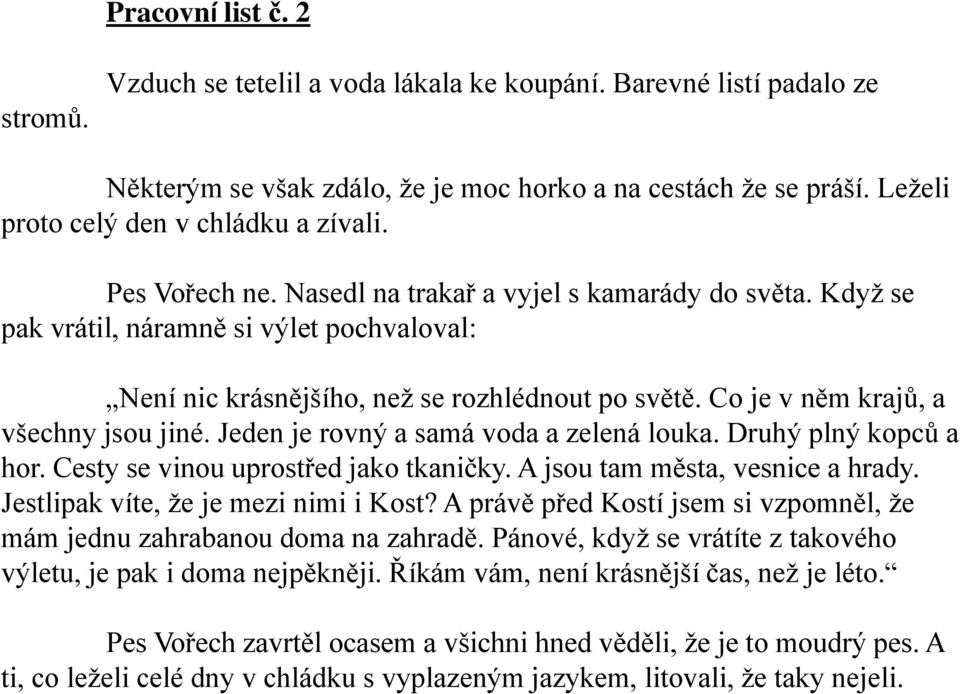 Pracovní list č. 2

Vzduch se tetelil a voda lákala ke koupání. Barevné listí padalo ze stromů.

Některým se však zdálo, že je moc horko a na cestách že se práší. Leželi proto celý den v chládku a zívali.

Pes Vořech ne. Nasedl na trakař a vyjel s kamarády do světa. Když se pak vrátil, náramně si výlet pochvaloval:

„Není nic krásnějšího, než se rozhlédnout po světě. Co je v něm krajů, a všechny jsou jiné. Jeden je rovný a samá voda a zelená louka. Druhý plný kopců a hor. Cesty se vinou uprostřed jako tkaničky. A jsou tam města, vesnice a hrady. Jestlipak víte, že je mezi nimi i Kost? A právě před Kostí jsem si vzpomněl, že mám jednu zahrabanou doma na zahradě. Pánové, když se vrátíte z takového výletu, je pak i doma nejpěkněji. Říkám vám, není krásnější čas, než je léto.“

Pes Vořech zavrtěl ocasem a všichni hned věděli, že je to moudrý pes. A ti, co leželi celé dny v chládku s vyplazeným jazykem, litovali, že taky nejeli.